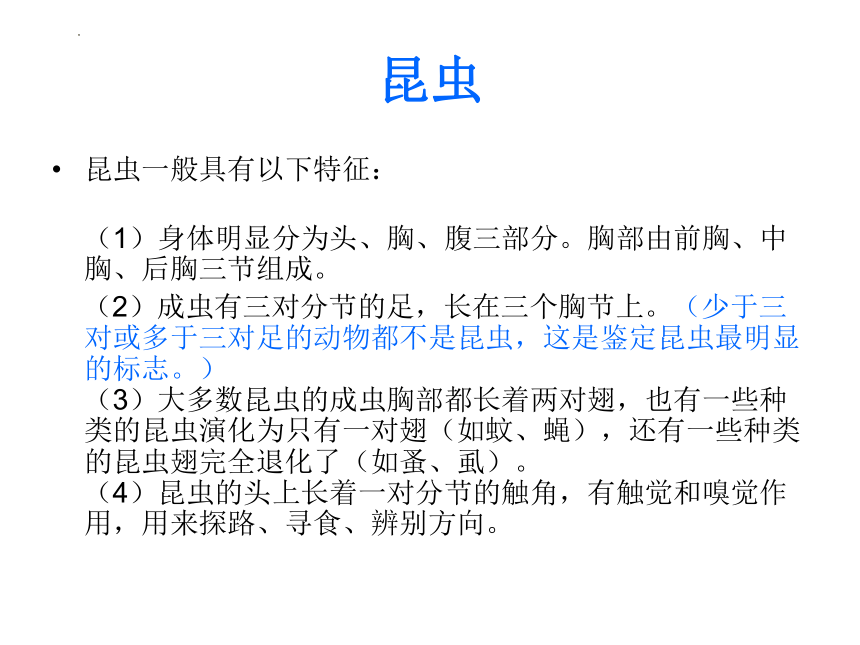 昆虫

• 昆虫一般具有以下特征：

（1）身体明显分为头、胸、腹三部分。胸部由前胸、中胸、后胸三节组成。

（2）成虫有三对分节的足，长在三个胸节上。（少于三对或多于三对足的动物都不是昆虫，这是鉴定昆虫最明显的标志。）

（3）大多数昆虫的成虫胸部都长着两对翅，也有一些种类的昆虫演化为只有一对翅（如蚊、蝇），还有一些种类的昆虫翅完全退化了（如蚤、虱）。

（4）昆虫的头上长着一对分节的触角，有触觉和嗅觉作用，用来探路、寻食、辨别方向。